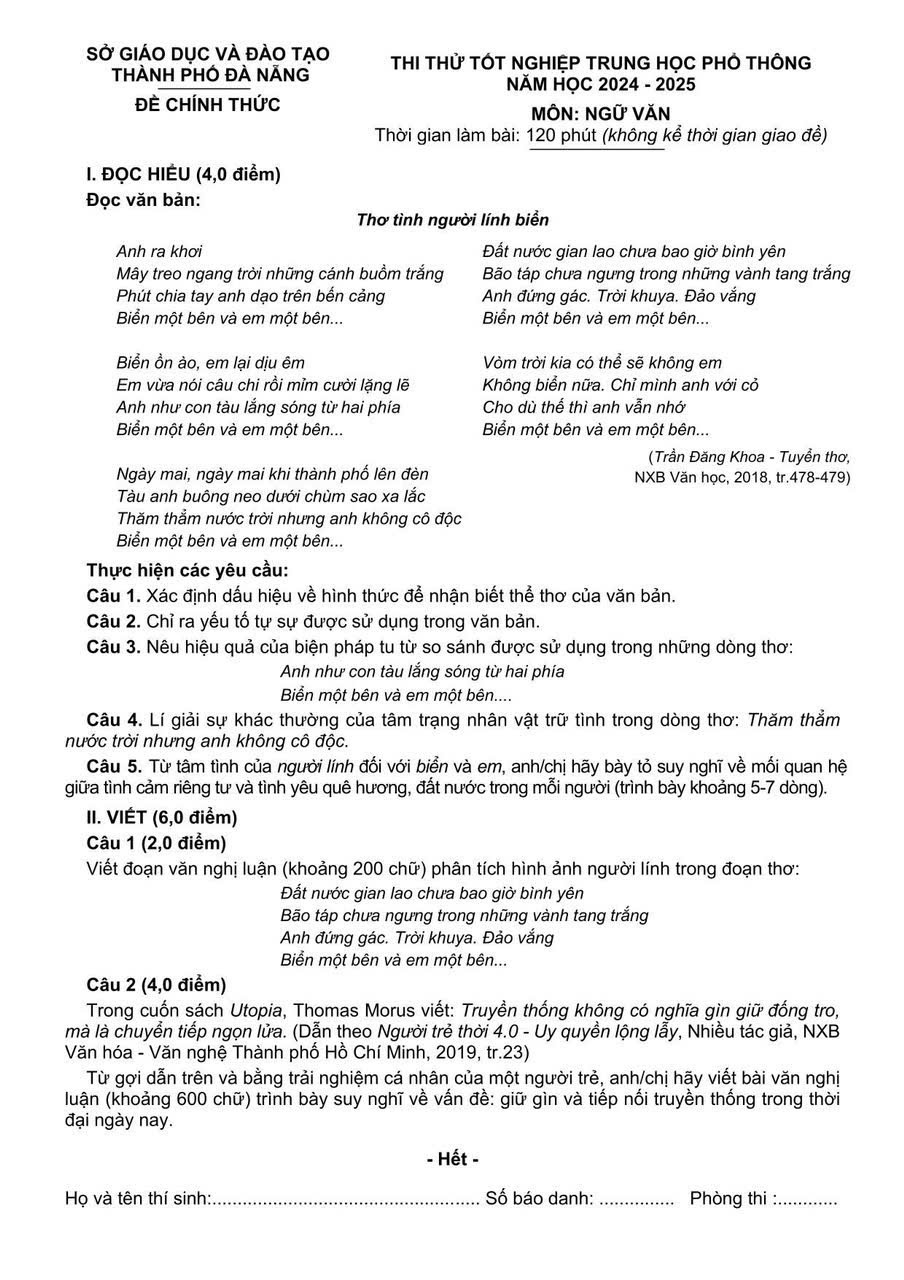 SỞ GIÁO DỤC VÀ ĐÀO TẠO
THÀNH PHỐ ĐÀ NẴNG

ĐỀ CHÍNH THỨC

THI THỬ TỐT NGHIỆP TRUNG HỌC PHỔ THÔNG
NĂM HỌC 2024 - 2025

MÔN: NGỮ VĂN
Thời gian làm bài: 120 phút (không kể thời gian giao đề)

I. ĐỌC HIỂU (4,0 điểm)
Đọc văn bản:

Thơ tình người lính biển

Anh ra khơi
Mây treo ngang trời những cánh buồm trắng
Phút chia tay anh dạo trên bến cảng
Biển một bên và em một bên...

Biển ồn ào, em lại dịu êm
Em vừa nói câu chi rồi mỉm cười lặng lẽ
Anh như con tàu lắng sóng từ hai phía
Biển một bên và em một bên...

Ngày mai, ngày mai khi thành phố lên đèn
Tàu anh buông neo dưới chùm sao xa lắc
Thăm thẳm nước trời nhưng anh không cô độc
Biển một bên và em một bên...

Đất nước gian lao chưa bao giờ bình yên
Bão táp chưa ngưng trong những vành tang trắng
Anh đứng gác. Trời khuya. Đảo vắng
Biển một bên và em một bên...

Vòm trời kia có thể sẽ không em
Không biển nữa. Chỉ mình anh với cỏ
Cho dù thế thì anh vẫn nhớ
Biển một bên và em một bên...

(Trần Đăng Khoa - Tuyển thơ, NXB Văn học, 2018, tr.478-479)

Thực hiện các yêu cầu:
Câu 1. Xác định dấu hiệu về hình thức để nhận biết thể thơ của văn bản.
Câu 2. Chỉ ra yếu tố tự sự được sử dụng trong văn bản.
Câu 3. Nêu hiệu quả của biện pháp tu từ so sánh được sử dụng trong những dòng thơ:
Anh như con tàu lắng sóng từ hai phía
Biển một bên và em một bên....
Câu 4. Lí giải sự khác thường của tâm trạng nhân vật trữ tình trong dòng thơ: Thăm thẳm nước trời nhưng anh không cô độc.
Câu 5. Từ tâm tình của người lính đối với biển và em, anh/chị hãy bày tỏ suy nghĩ về mối quan hệ giữa tình cảm riêng tư và tình yêu quê hương, đất nước trong mỗi người (trình bày khoảng 5-7 dòng).

II. VIẾT (6,0 điểm)
Câu 1 (2,0 điểm)
Viết đoạn văn nghị luận (khoảng 200 chữ) phân tích hình ảnh người lính trong đoạn thơ:
Đất nước gian lao chưa bao giờ bình yên
Bão táp chưa ngưng trong những vành tang trắng
Anh đứng gác. Trời khuya. Đảo vắng
Biển một bên và em một bên...
Câu 2 (4,0 điểm)
Trong cuốn sách Utopia, Thomas Morus viết: Truyền thống không có nghĩa gìn giữ đống tro, mà là chuyển tiếp ngọn lửa. (Dẫn theo Người trẻ thời 4.0 - Uy quyền lộng lẫy, Nhiều tác giả, NXB Văn hóa - Văn nghệ Thành phố Hồ Chí Minh, 2019, tr.23)
Từ gợi dẫn trên và bằng trải nghiệm cá nhân của một người trẻ, anh/chị hãy viết bài văn nghị luận (khoảng 600 chữ) trình bày suy nghĩ về vấn đề: giữ gìn và tiếp nối truyền thống trong thời đại ngày nay.

- Hết -

Họ và tên thí sinh:.................................................... Số báo danh: ............... Phòng thi :............